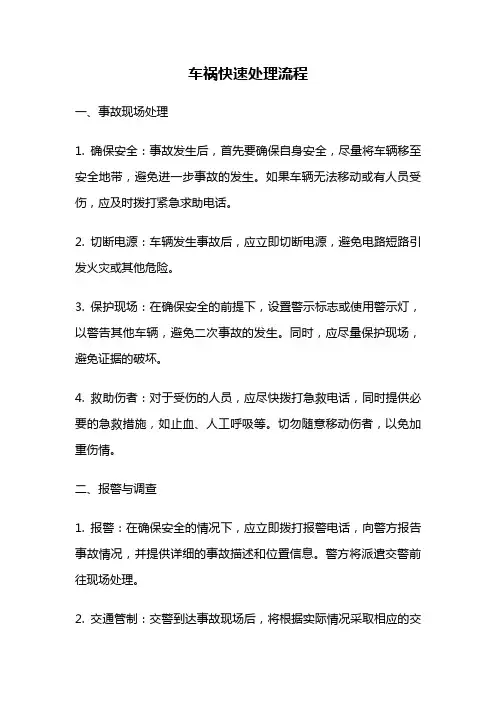 车祸快速处理流程

一、事故现场处理

1. 确保安全：事故发生后，首先要确保自身安全，尽量将车辆移至安全地带，避免进一步事故的发生。如果车辆无法移动或有人员受伤，应及时拨打紧急求助电话。

2. 切断电源：车辆发生事故后，应立即切断电源，避免电路短路引发火灾或其他危险。

3. 保护现场：在确保安全的前提下，设置警示标志或使用警示灯，以警告其他车辆，避免二次事故的发生。同时，应尽量保护现场，避免证据的破坏。

4. 救助伤者：对于受伤的人员，应尽快拨打急救电话，同时提供必要的急救措施，如止血、人工呼吸等。切勿随意移动伤者，以免加重伤情。

二、报警与调查

1. 报警：在确保安全的情况下，应立即拨打报警电话，向警方报告事故情况，并提供详细的事故描述和位置信息。警方将派遣交警前往现场处理。

2. 交通管制：交警到达事故现场后，将根据实际情况采取相应的交